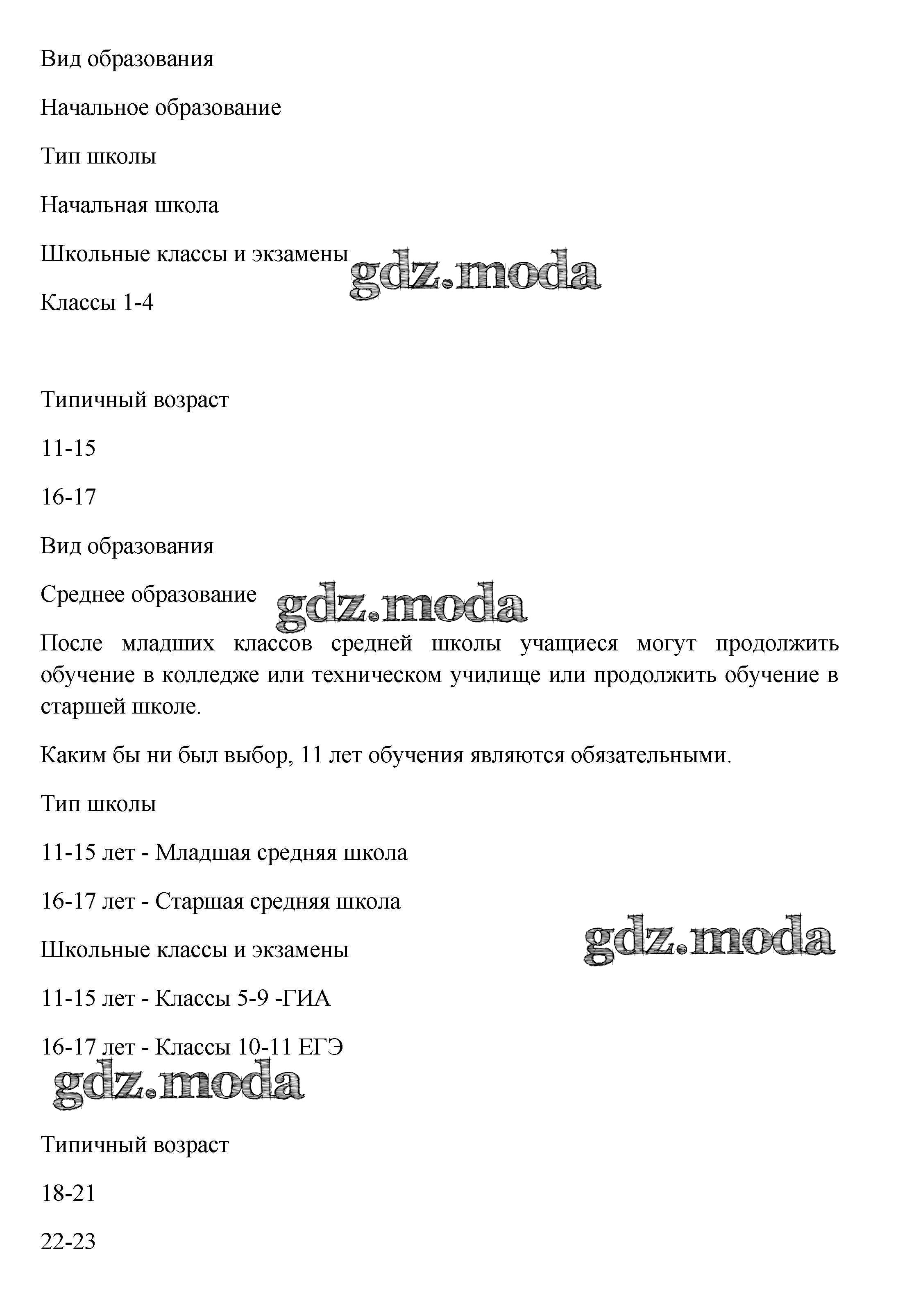 Вид образования

Начальное образование

Тип школы

Начальная школа

Школьные классы и экзамены

gdz.moda

Классы 1-4

Типичный возраст

11-15

16-17

Вид образования

Среднее образование

gdz.moda

После младших классов средней школы учащиеся могут продолжить обучение в колледже или техническом училище или продолжить обучение в старшей школе.

Каким бы ни был выбор, 11 лет обучения являются обязательными.

Тип школы

11-15 лет - Младшая средняя школа

16-17 лет - Старшая средняя школа

gdz.moda

Школьные классы и экзамены

11-15 лет - Классы 5-9 -ГИА

16-17 лет - Классы 10-11 ЕГЭ

gdz.moda

Типичный возраст

18-21

22-23